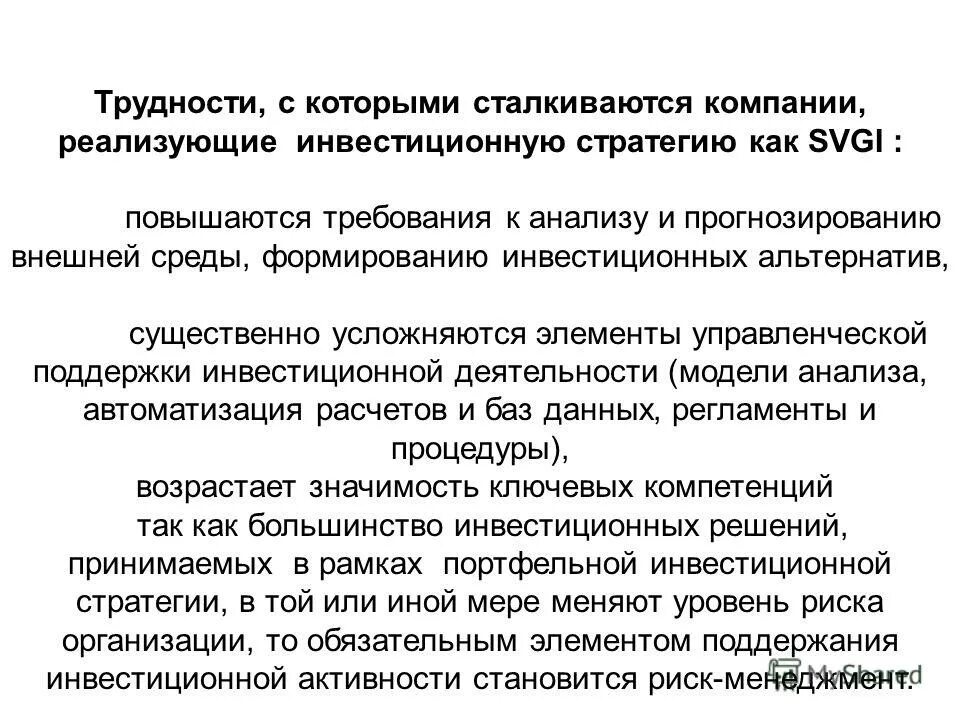 Трудности, с которыми сталкиваются компании, реализующие инвестиционную стратегию как SVGI :

повышаются требования к анализу и прогнозированию внешней среды, формированию инвестиционных альтернатив,

существенно усложняются элементы управленческой поддержки инвестиционной деятельности (модели анализа, автоматизация расчетов и баз данных, регламенты и процедуры),
возрастает значимость ключевых компетенций
так как большинство инвестиционных решений, принимаемых в рамках портфельной инвестиционной стратегии, в той или иной мере меняют уровень риска организации, то обязательным элементом поддержания инвестиционной активности становится риск-менеджмент.

MyShared